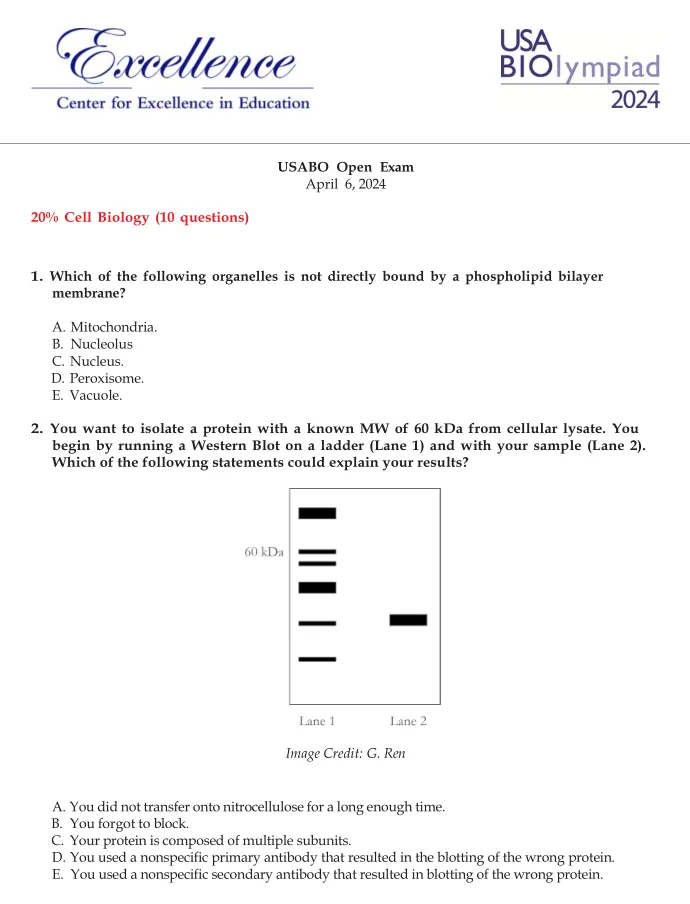 Excellence
Center for Excellence in Education

USA
BIOlympiad
2024

USABO Open Exam
April 6, 2024

20% Cell Biology (10 questions)

1. Which of the following organelles is not directly bound by a phospholipid bilayer membrane?

A. Mitochondria.
B. Nucleolus
C. Nucleus.
D. Peroxisome.
E. Vacuole.

2. You want to isolate a protein with a known MW of 60 kDa from cellular lysate. You begin by running a Western Blot on a ladder (Lane 1) and with your sample (Lane 2). Which of the following statements could explain your results?

60 kDa

Lane 1
Lane 2

Image Credit: G. Ren

A. You did not transfer onto nitrocellulose for a long enough time.
B. You forgot to block.
C. Your protein is composed of multiple subunits.
D. You used a nonspecific primary antibody that resulted in the blotting of the wrong protein.
E. You used a nonspecific secondary antibody that resulted in blotting of the wrong protein.